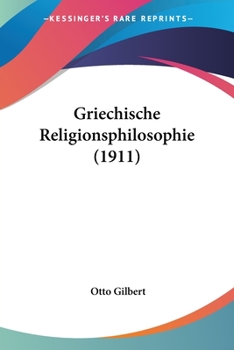 —KESSINGER'S RARE REPRINTS—

Griechische Religionsphilosophie (1911)

Otto Gilbert